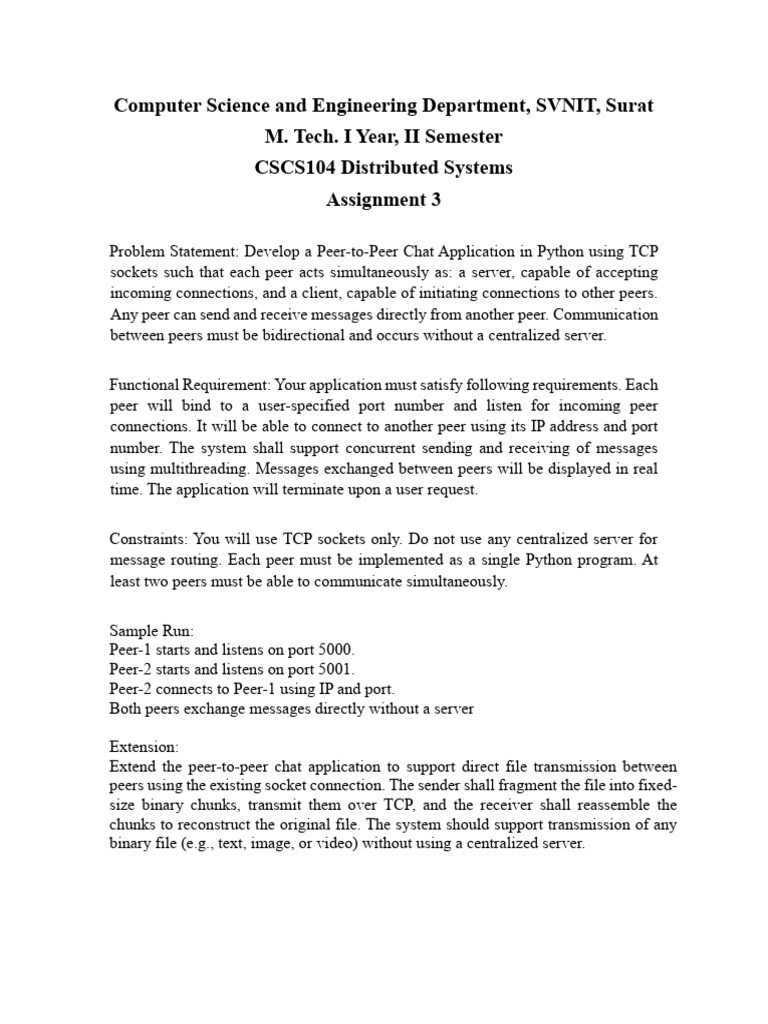 Computer Science and Engineering Department, SVNIT, Surat
M. Tech. I Year, II Semester
CSCS104 Distributed Systems
Assignment 3

Problem Statement: Develop a Peer-to-Peer Chat Application in Python using TCP sockets such that each peer acts simultaneously as: a server, capable of accepting incoming connections, and a client, capable of initiating connections to other peers. Any peer can send and receive messages directly from another peer. Communication between peers must be bidirectional and occurs without a centralized server.

Functional Requirement: Your application must satisfy following requirements. Each peer will bind to a user-specified port number and listen for incoming peer connections. It will be able to connect to another peer using its IP address and port number. The system shall support concurrent sending and receiving of messages using multithreading. Messages exchanged between peers will be displayed in real time. The application will terminate upon a user request.

Constraints: You will use TCP sockets only. Do not use any centralized server for message routing. Each peer must be implemented as a single Python program. At least two peers must be able to communicate simultaneously.

Sample Run:
Peer-1 starts and listens on port 5000.
Peer-2 starts and listens on port 5001.
Peer-2 connects to Peer-1 using IP and port.
Both peers exchange messages directly without a server

Extension:
Extend the peer-to-peer chat application to support direct file transmission between peers using the existing socket connection. The sender shall fragment the file into fixed-size binary chunks, transmit them over TCP, and the receiver shall reassemble the chunks to reconstruct the original file. The system should support transmission of any binary file (e.g., text, image, or video) without using a centralized server.